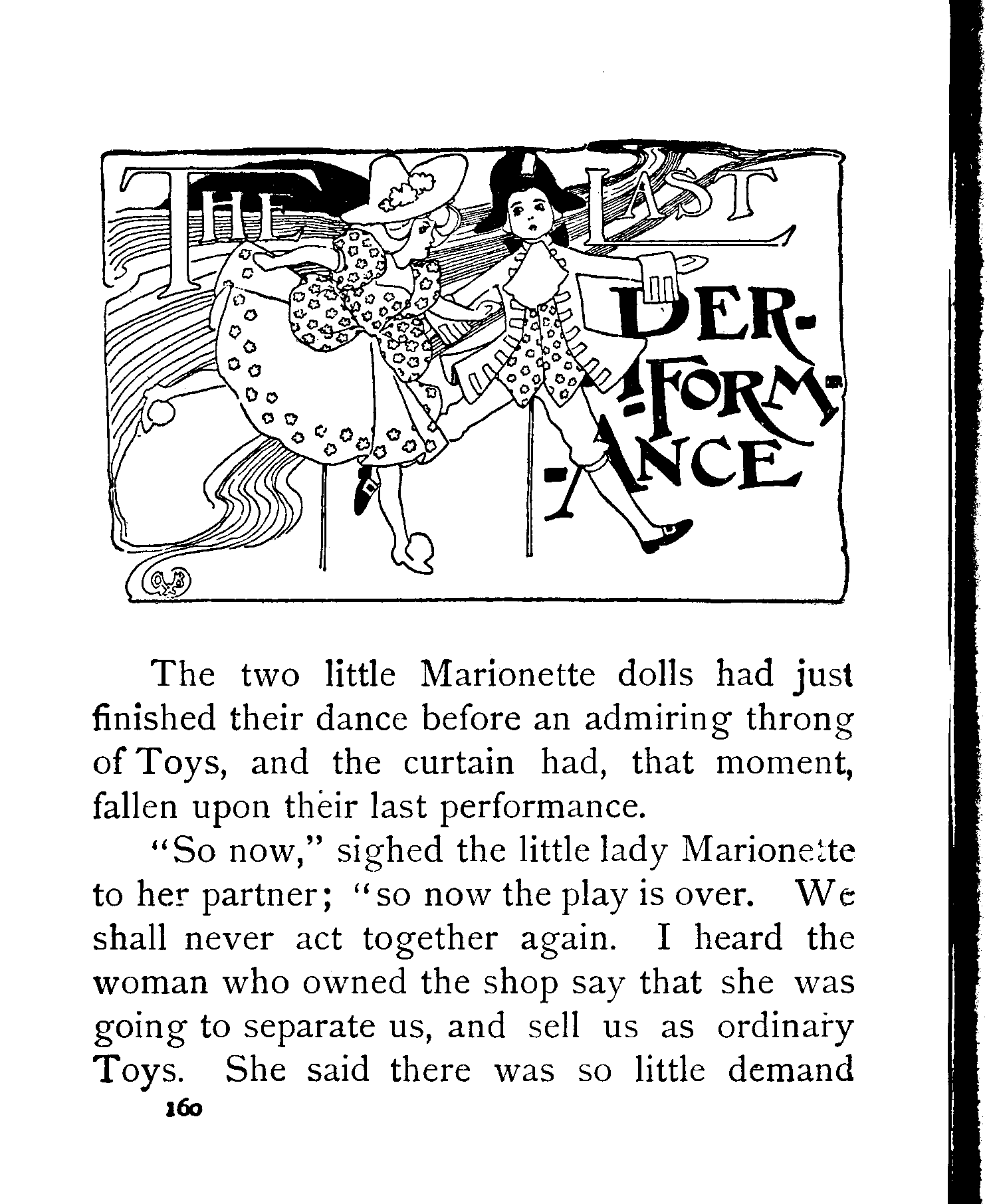 THE LAST PER-FORM-ANCE

The two little Marionette dolls had just finished their dance before an admiring throng of Toys, and the curtain had, that moment, fallen upon their last performance.

"So now," sighed the little lady Marionette to her partner; "so now the play is over. We shall never act together again. I heard the woman who owned the shop say that she was going to separate us, and sell us as ordinary Toys. She said there was so little demand

160